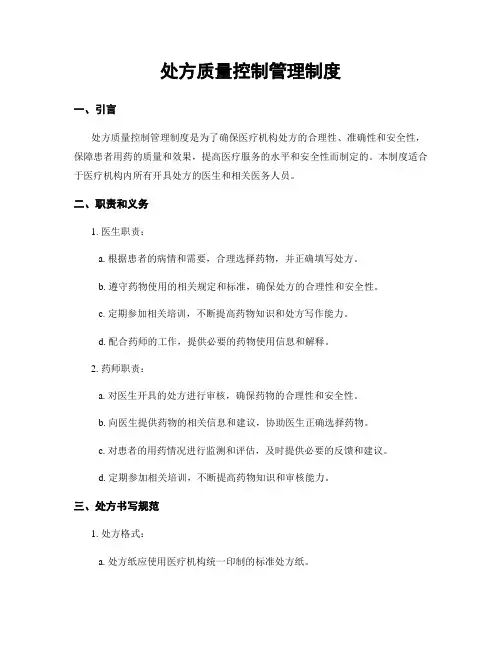 处方质量控制管理制度

一、引言

处方质量控制管理制度是为了确保医疗机构处方的合理性、准确性和安全性，保障患者用药的质量和效果，提高医疗服务的水平和安全性而制定的。本制度适合于医疗机构内所有开具处方的医生和相关医务人员。

二、职责和义务

1. 医生职责：

a. 根据患者的病情和需要，合理选择药物，并正确填写处方。

b. 遵守药物使用的相关规定和标准，确保处方的合理性和安全性。

c. 定期参加相关培训，不断提高药物知识和处方写作能力。

d. 配合药师的工作，提供必要的药物使用信息和解释。

2. 药师职责：

a. 对医生开具的处方进行审核，确保药物的合理性和安全性。

b. 向医生提供药物的相关信息和建议，协助医生正确选择药物。

c. 对患者的用药情况进行监测和评估，及时提供必要的反馈和建议。

d. 定期参加相关培训，不断提高药物知识和审核能力。

三、处方书写规范

1. 处方格式：

a. 处方纸应使用医疗机构统一印制的标准处方纸。